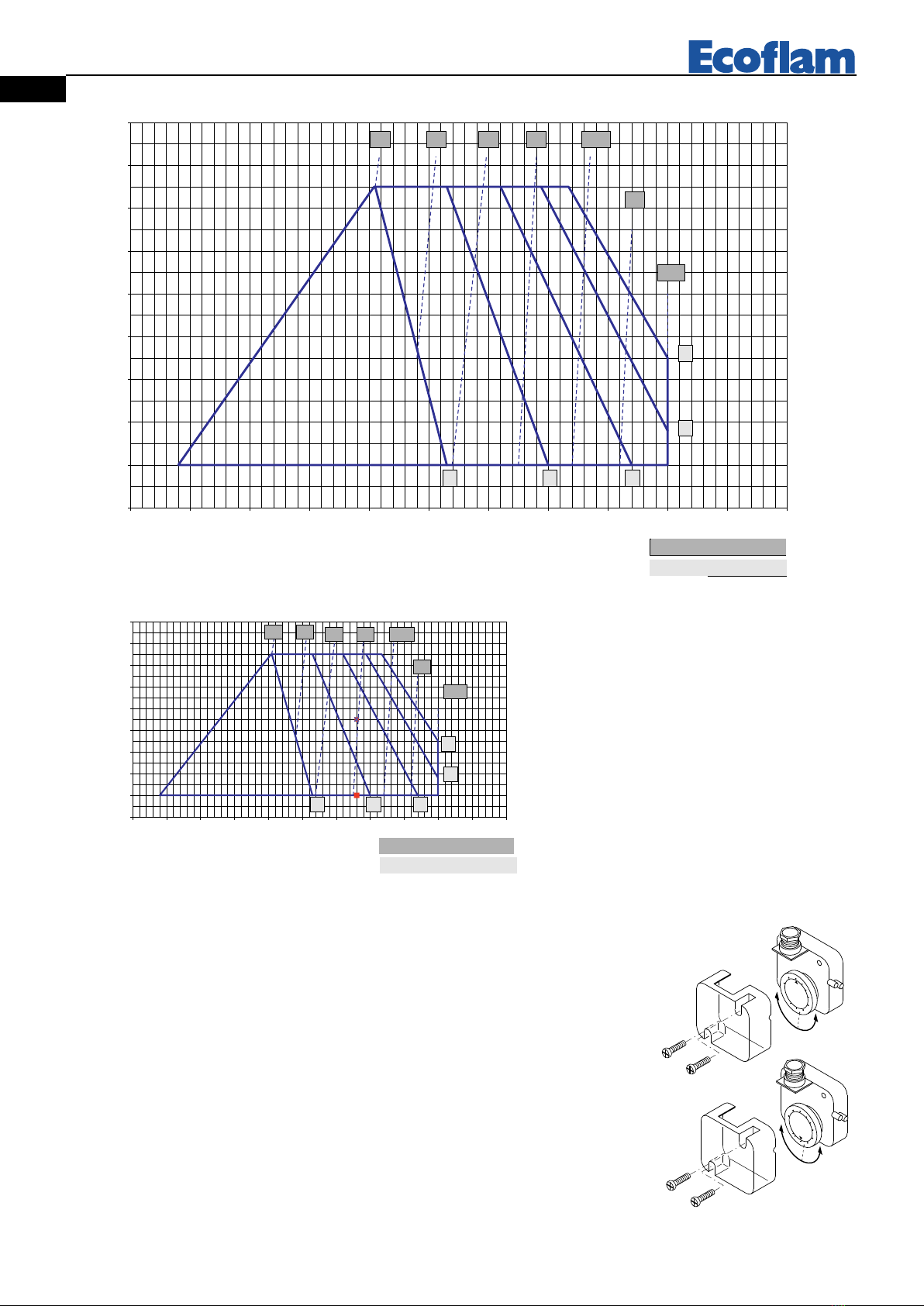 Ecoflam